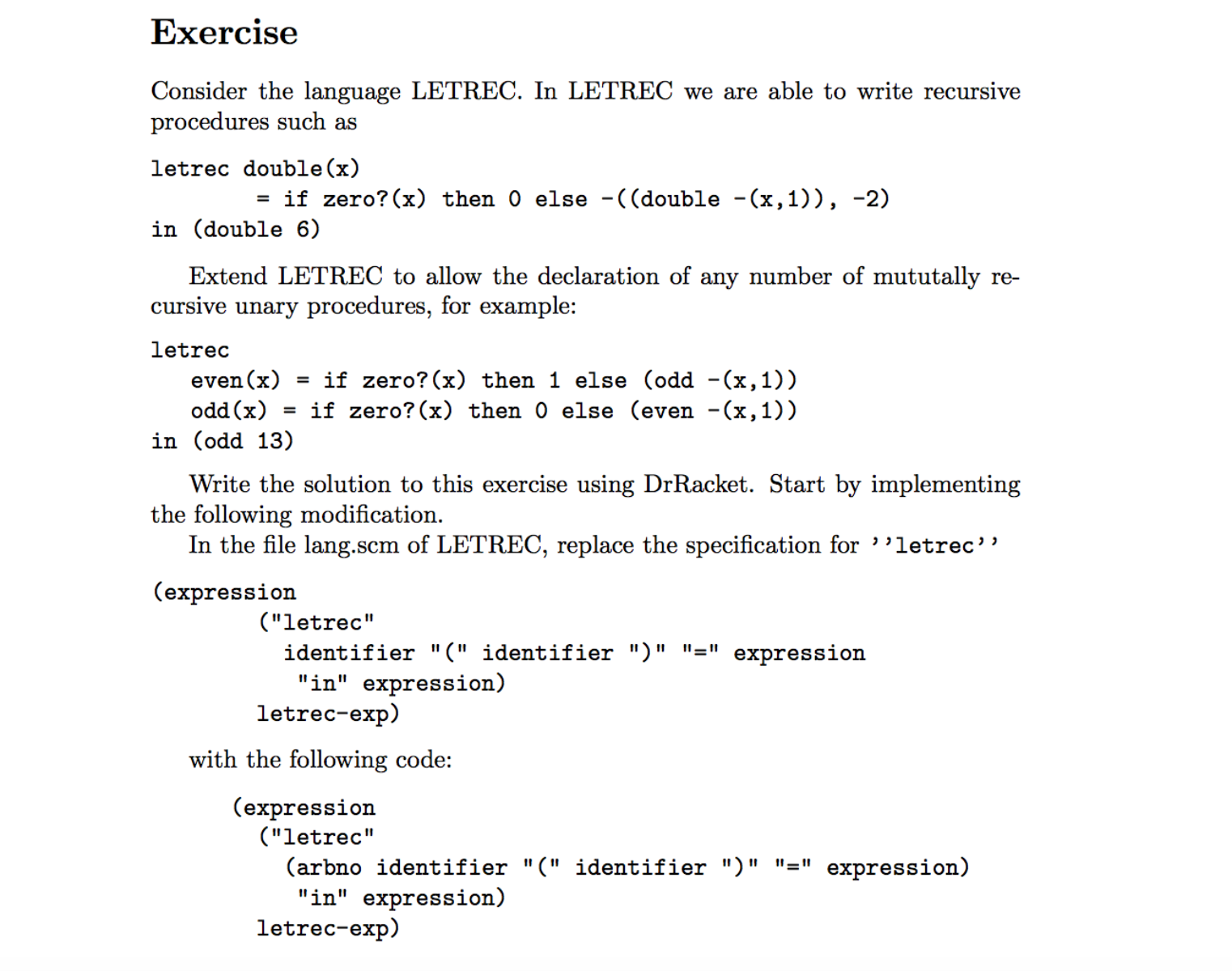 Exercise

Consider the language LETREC. In LETREC we are able to write recursive procedures such as

letrec double(x)
        = if zero?(x) then 0 else -((double -(x,1)), -2)
in (double 6)

Extend LETREC to allow the declaration of any number of mututally recursive unary procedures, for example:

letrec
   even(x) = if zero?(x) then 1 else (odd -(x,1))
   odd(x) = if zero?(x) then 0 else (even -(x,1))
in (odd 13)

Write the solution to this exercise using DrRacket. Start by implementing the following modification.

In the file lang.scm of LETREC, replace the specification for ''letrec''

(expression
        ("letrec"
          identifier "(" identifier ")" "=" expression
           "in" expression)
        letrec-exp)

with the following code:

(expression
  ("letrec"
    (arbno identifier "(" identifier ")" "=" expression)
     "in" expression)
  letrec-exp)